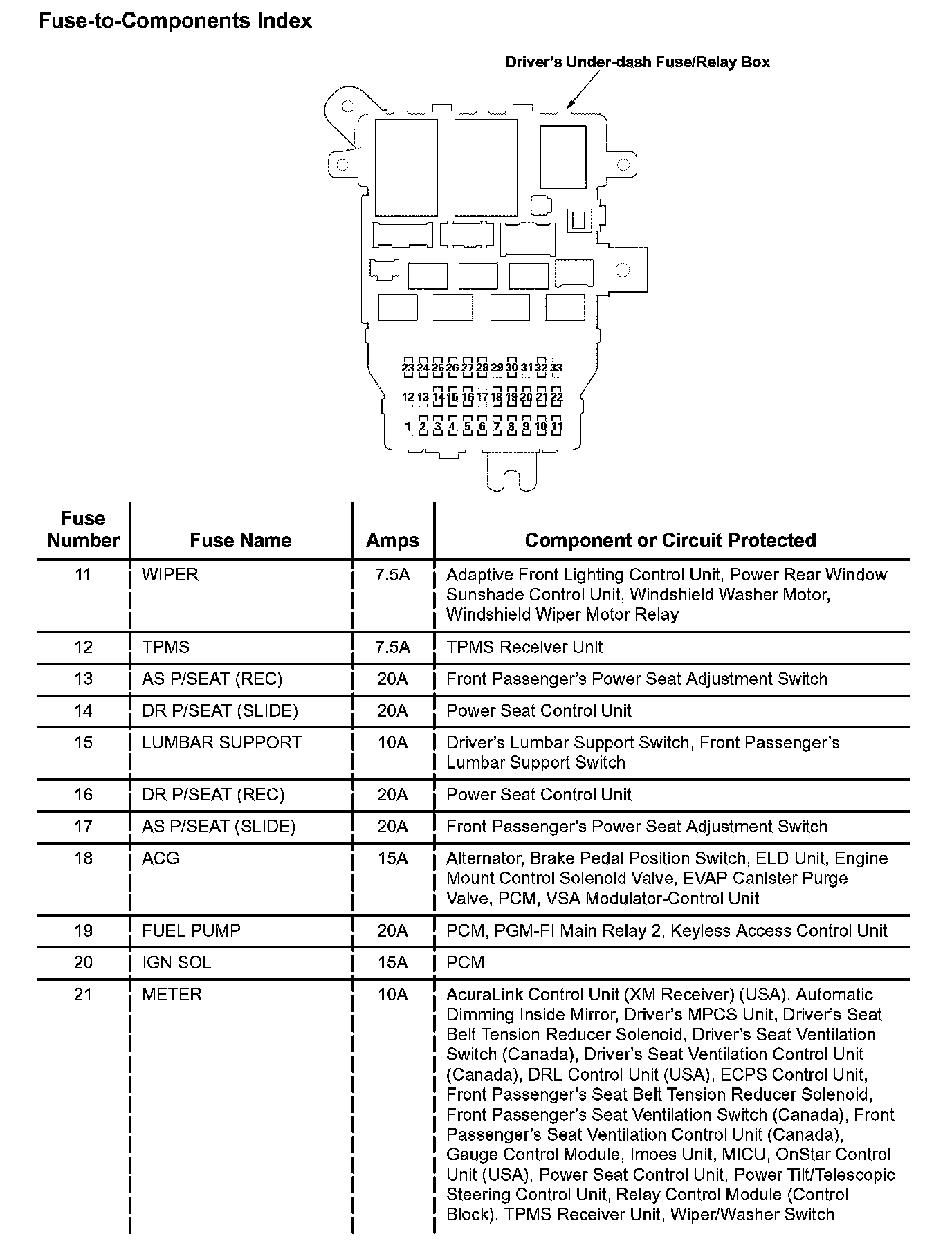 Fuse-to-Components Index

Driver's Under-dash Fuse/Relay Box

23 24 25 26 27 28 29 30 31 32 33
12 13 14 15 16 17 18 19 20 21 22
1 2 3 4 5 6 7 8 9 10 11

| Fuse Number | Fuse Name | Amps | Component or Circuit Protected |
|---|---|---|---|
| 11 | WIPER | 7.5A | Adaptive Front Lighting Control Unit, Power Rear Window Sunshade Control Unit, Windshield Washer Motor, Windshield Wiper Motor Relay |
| 12 | TPMS | 7.5A | TPMS Receiver Unit |
| 13 | AS P/SEAT (REC) | 20A | Front Passenger's Power Seat Adjustment Switch |
| 14 | DR P/SEAT (SLIDE) | 20A | Power Seat Control Unit |
| 15 | LUMBAR SUPPORT | 10A | Driver's Lumbar Support Switch, Front Passenger's Lumbar Support Switch |
| 16 | DR P/SEAT (REC) | 20A | Power Seat Control Unit |
| 17 | AS P/SEAT (SLIDE) | 20A | Front Passenger's Power Seat Adjustment Switch |
| 18 | ACG | 15A | Alternator, Brake Pedal Position Switch, ELD Unit, Engine Mount Control Solenoid Valve, EVAP Canister Purge Valve, PCM, VSA Modulator-Control Unit |
| 19 | FUEL PUMP | 20A | PCM, PGM-FI Main Relay 2, Keyless Access Control Unit |
| 20 | IGN SOL | 15A | PCM |
| 21 | METER | 10A | AcuraLink Control Unit (XM Receiver) (USA), Automatic Dimming Inside Mirror, Driver's MPCS Unit, Driver's Seat Belt Tension Reducer Solenoid, Driver's Seat Ventilation Switch (Canada), Driver's Seat Ventilation Control Unit (Canada), DRL Control Unit (USA), ECPS Control Unit, Front Passenger's Seat Belt Tension Reducer Solenoid, Front Passenger's Seat Ventilation Switch (Canada), Front Passenger's Seat Ventilation Control Unit (Canada), Gauge Control Module, Imoes Unit, MICU, OnStar Control Unit (USA), Power Seat Control Unit, Power Tilt/Telescopic Steering Control Unit, Relay Control Module (Control Block), TPMS Receiver Unit, Wiper/Washer Switch |